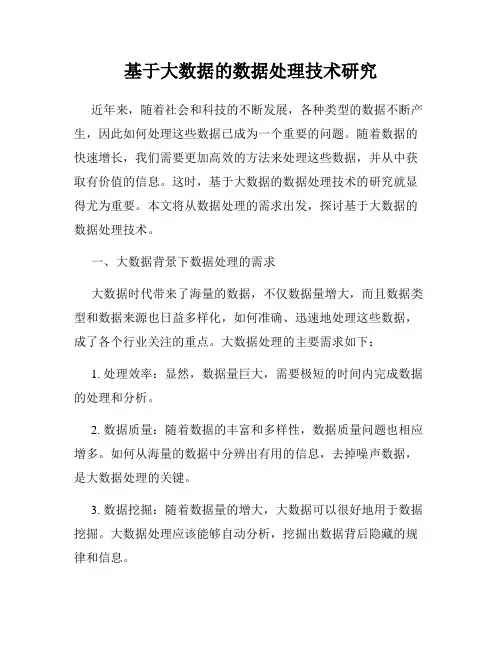 基于大数据的数据处理技术研究

近年来，随着社会和科技的不断发展，各种类型的数据不断产生，因此如何处理这些数据已成为一个重要的问题。随着数据的快速增长，我们需要更加高效的方法来处理这些数据，并从中获取有价值的信息。这时，基于大数据的数据处理技术的研究就显得尤为重要。本文将从数据处理的需求出发，探讨基于大数据的数据处理技术。

一、大数据背景下数据处理的需求

大数据时代带来了海量的数据，不仅数据量增大，而且数据类型和数据来源也日益多样化，如何准确、迅速地处理这些数据，成了各个行业关注的重点。大数据处理的主要需求如下：

1. 处理效率：显然，数据量巨大，需要极短的时间内完成数据的处理和分析。

2. 数据质量：随着数据的丰富和多样性，数据质量问题也相应增多。如何从海量的数据中分辨出有用的信息，去掉噪声数据，是大数据处理的关键。

3. 数据挖掘：随着数据量的增大，大数据可以很好地用于数据挖掘。大数据处理应该能够自动分析，挖掘出数据背后隐藏的规律和信息。